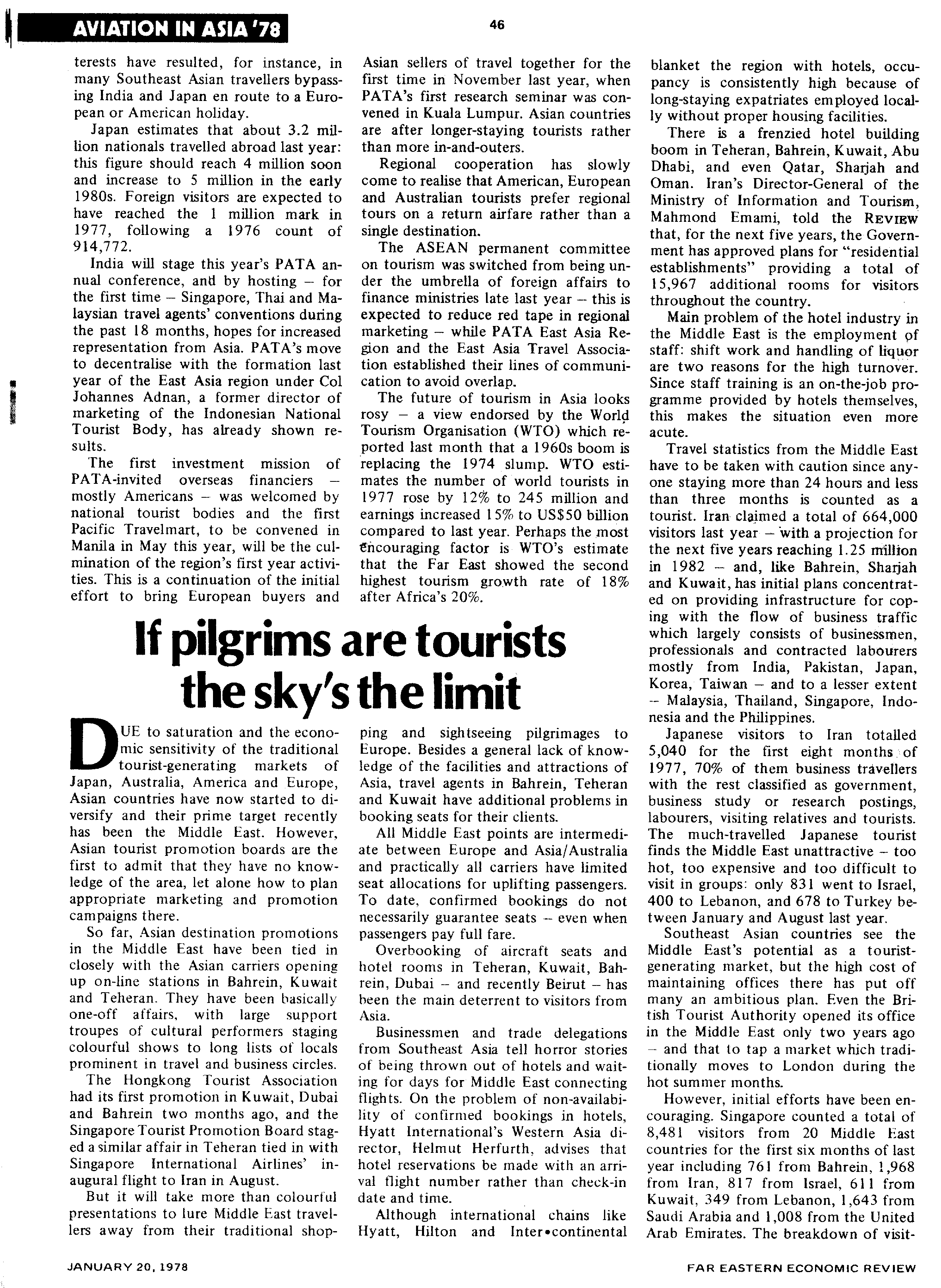 AVIATION IN ASIA '78

46

terests have resulted, for instance, in many Southeast Asian travellers bypassing India and Japan en route to a European or American holiday.

Japan estimates that about 3.2 million nationals travelled abroad last year: this figure should reach 4 million soon and increase to 5 million in the early 1980s. Foreign visitors are expected to have reached the 1 million mark in 1977, following a 1976 count of 914,772.

India will stage this year's PATA annual conference, and by hosting – for the first time – Singapore, Thai and Malaysian travel agents' conventions during the past 18 months, hopes for increased representation from Asia. PATA's move to decentralise with the formation last year of the East Asia region under Col Johannes Adnan, a former director of marketing of the Indonesian National Tourist Body, has already shown results.

The first investment mission of PATA-invited overseas financiers – mostly Americans – was welcomed by national tourist bodies and the first Pacific Travelmart, to be convened in Manila in May this year, will be the culmination of the region's first year activities. This is a continuation of the initial effort to bring European buyers and Asian sellers of travel together for the first time in November last year, when PATA's first research seminar was convened in Kuala Lumpur. Asian countries are after longer-staying tourists rather than more in-and-outers.

Regional cooperation has slowly come to realise that American, European and Australian tourists prefer regional tours on a return airfare rather than a single destination.

The ASEAN permanent committee on tourism was switched from being under the umbrella of foreign affairs to finance ministries late last year – this is expected to reduce red tape in regional marketing – while PATA East Asia Region and the East Asia Travel Association established their lines of communication to avoid overlap.

The future of tourism in Asia looks rosy – a view endorsed by the World Tourism Organisation (WTO) which reported last month that a 1960s boom is replacing the 1974 slump. WTO estimates the number of world tourists in 1977 rose by 12% to 245 million and earnings increased 15% to US$50 billion compared to last year. Perhaps the most encouraging factor is WTO's estimate that the Far East showed the second highest tourism growth rate of 18% after Africa's 20%.

If pilgrims are tourists the sky's the limit

DUE to saturation and the economic sensitivity of the traditional tourist-generating markets of Japan, Australia, America and Europe, Asian countries have now started to diversify and their prime target recently has been the Middle East. However, Asian tourist promotion boards are the first to admit that they have no knowledge of the area, let alone how to plan appropriate marketing and promotion campaigns there.

So far, Asian destination promotions in the Middle East have been tied in closely with the Asian carriers opening up on-line stations in Bahrein, Kuwait and Teheran. They have been basically one-off affairs, with large support troupes of cultural performers staging colourful shows to long lists of locals prominent in travel and business circles.

The Hongkong Tourist Association had its first promotion in Kuwait, Dubai and Bahrein two months ago, and the Singapore Tourist Promotion Board staged a similar affair in Teheran tied in with Singapore International Airlines' inaugural flight to Iran in August.

But it will take more than colourful presentations to lure Middle East travellers away from their traditional shopping and sightseeing pilgrimages to Europe. Besides a general lack of knowledge of the facilities and attractions of Asia, travel agents in Bahrein, Teheran and Kuwait have additional problems in booking seats for their clients.

All Middle East points are intermediate between Europe and Asia/Australia and practically all carriers have limited seat allocations for uplifting passengers. To date, confirmed bookings do not necessarily guarantee seats – even when passengers pay full fare.

Overbooking of aircraft seats and hotel rooms in Teheran, Kuwait, Bahrein, Dubai – and recently Beirut – has been the main deterrent to visitors from Asia.

Businessmen and trade delegations from Southeast Asia tell horror stories of being thrown out of hotels and waiting for days for Middle East connecting flights. On the problem of non-availability of confirmed bookings in hotels, Hyatt International's Western Asia director, Helmut Herfurth, advises that hotel reservations be made with an arrival flight number rather than check-in date and time.

Although international chains like Hyatt, Hilton and Inter•continental blanket the region with hotels, occupancy is consistently high because of long-staying expatriates employed locally without proper housing facilities.

There is a frenzied hotel building boom in Teheran, Bahrein, Kuwait, Abu Dhabi, and even Qatar, Sharjah and Oman. Iran's Director-General of the Ministry of Information and Tourism, Mahmond Emami, told the REVIEW that, for the next five years, the Government has approved plans for "residential establishments" providing a total of 15,967 additional rooms for visitors throughout the country.

Main problem of the hotel industry in the Middle East is the employment of staff: shift work and handling of liquor are two reasons for the high turnover. Since staff training is an on-the-job programme provided by hotels themselves, this makes the situation even more acute.

Travel statistics from the Middle East have to be taken with caution since anyone staying more than 24 hours and less than three months is counted as a tourist. Iran claimed a total of 664,000 visitors last year – with a projection for the next five years reaching 1.25 million in 1982 – and, like Bahrein, Sharjah and Kuwait, has initial plans concentrated on providing infrastructure for coping with the flow of business traffic which largely consists of businessmen, professionals and contracted labourers mostly from India, Pakistan, Japan, Korea, Taiwan – and to a lesser extent – Malaysia, Thailand, Singapore, Indonesia and the Philippines.

Japanese visitors to Iran totalled 5,040 for the first eight months of 1977, 70% of them business travellers with the rest classified as government, business study or research postings, labourers, visiting relatives and tourists. The much-travelled Japanese tourist finds the Middle East unattractive – too hot, too expensive and too difficult to visit in groups: only 831 went to Israel, 400 to Lebanon, and 678 to Turkey between January and August last year.

Southeast Asian countries see the Middle East's potential as a tourist-generating market, but the high cost of maintaining offices there has put off many an ambitious plan. Even the British Tourist Authority opened its office in the Middle East only two years ago – and that to tap a market which traditionally moves to London during the hot summer months.

However, initial efforts have been encouraging. Singapore counted a total of 8,481 visitors from 20 Middle East countries for the first six months of last year including 761 from Bahrein, 1,968 from Iran, 817 from Israel, 611 from Kuwait, 349 from Lebanon, 1,643 from Saudi Arabia and 1,008 from the United Arab Emirates. The breakdown of visit-

JANUARY 20, 1978

FAR EASTERN ECONOMIC REVIEW